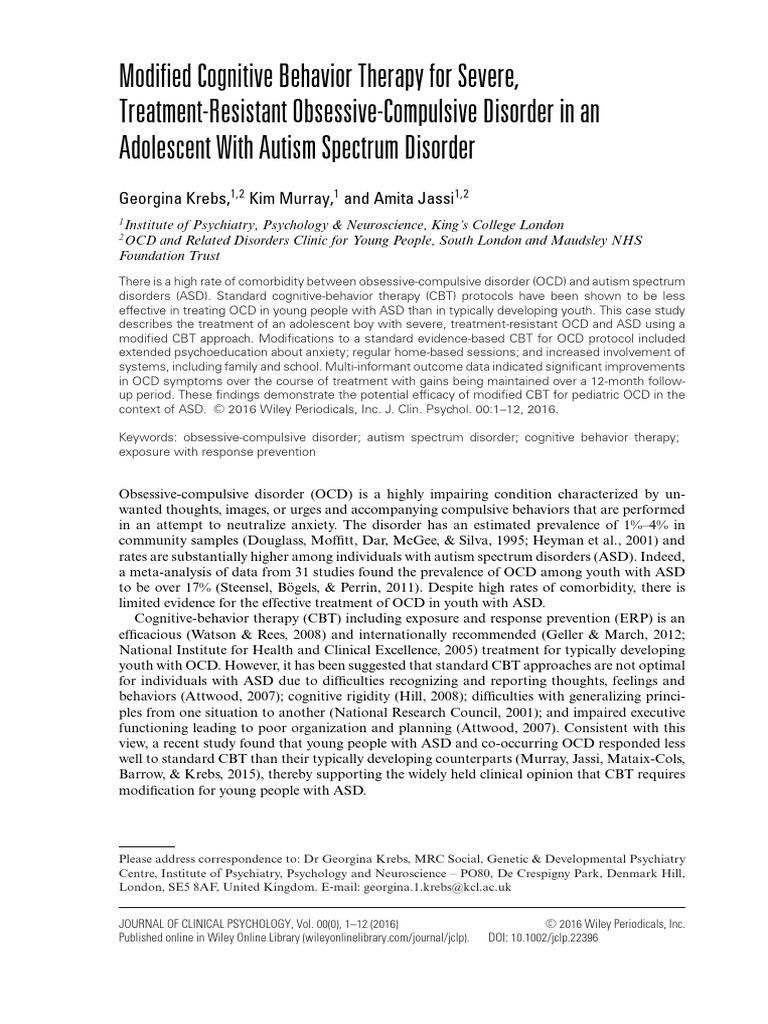 Modified Cognitive Behavior Therapy for Severe, Treatment-Resistant Obsessive-Compulsive Disorder in an Adolescent With Autism Spectrum Disorder

Georgina Krebs,$^{1,2}$ Kim Murray,$^{1}$ and Amita Jassi$^{1,2}$

$^{1}$Institute of Psychiatry, Psychology & Neuroscience, King's College London
$^{2}$OCD and Related Disorders Clinic for Young People, South London and Maudsley NHS Foundation Trust

There is a high rate of comorbidity between obsessive-compulsive disorder (OCD) and autism spectrum disorders (ASD). Standard cognitive-behavior therapy (CBT) protocols have been shown to be less effective in treating OCD in young people with ASD than in typically developing youth. This case study describes the treatment of an adolescent boy with severe, treatment-resistant OCD and ASD using a modified CBT approach. Modifications to a standard evidence-based CBT for OCD protocol included extended psychoeducation about anxiety; regular home-based sessions; and increased involvement of systems, including family and school. Multi-informant outcome data indicated significant improvements in OCD symptoms over the course of treatment with gains being maintained over a 12-month follow-up period. These findings demonstrate the potential efficacy of modified CBT for pediatric OCD in the context of ASD. © 2016 Wiley Periodicals, Inc. J. Clin. Psychol. 00:1–12, 2016.

Keywords: obsessive-compulsive disorder; autism spectrum disorder; cognitive behavior therapy; exposure with response prevention

Obsessive-compulsive disorder (OCD) is a highly impairing condition characterized by unwanted thoughts, images, or urges and accompanying compulsive behaviors that are performed in an attempt to neutralize anxiety. The disorder has an estimated prevalence of 1%–4% in community samples (Douglass, Moffitt, Dar, McGee, & Silva, 1995; Heyman et al., 2001) and rates are substantially higher among individuals with autism spectrum disorders (ASD). Indeed, a meta-analysis of data from 31 studies found the prevalence of OCD among youth with ASD to be over 17% (Steensel, Bögels, & Perrin, 2011). Despite high rates of comorbidity, there is limited evidence for the effective treatment of OCD in youth with ASD.

Cognitive-behavior therapy (CBT) including exposure and response prevention (ERP) is an efficacious (Watson & Rees, 2008) and internationally recommended (Geller & March, 2012; National Institute for Health and Clinical Excellence, 2005) treatment for typically developing youth with OCD. However, it has been suggested that standard CBT approaches are not optimal for individuals with ASD due to difficulties recognizing and reporting thoughts, feelings and behaviors (Attwood, 2007); cognitive rigidity (Hill, 2008); difficulties with generalizing principles from one situation to another (National Research Council, 2001); and impaired executive functioning leading to poor organization and planning (Attwood, 2007). Consistent with this view, a recent study found that young people with ASD and co-occurring OCD responded less well to standard CBT than their typically developing counterparts (Murray, Jassi, Mataix-Cols, Barrow, & Krebs, 2015), thereby supporting the widely held clinical opinion that CBT requires modification for young people with ASD.

Please address correspondence to: Dr Georgina Krebs, MRC Social, Genetic & Developmental Psychiatry Centre, Institute of Psychiatry, Psychology and Neuroscience – PO80, De Crespigny Park, Denmark Hill, London, SE5 8AF, United Kingdom. E-mail: georgina.1.krebs@kcl.ac.uk

JOURNAL OF CLINICAL PSYCHOLOGY, Vol. 00(0), 1–12 (2016) © 2016 Wiley Periodicals, Inc.
Published online in Wiley Online Library (wileyonlinelibrary.com/journal/jclp). DOI: 10.1002/jclp.22396